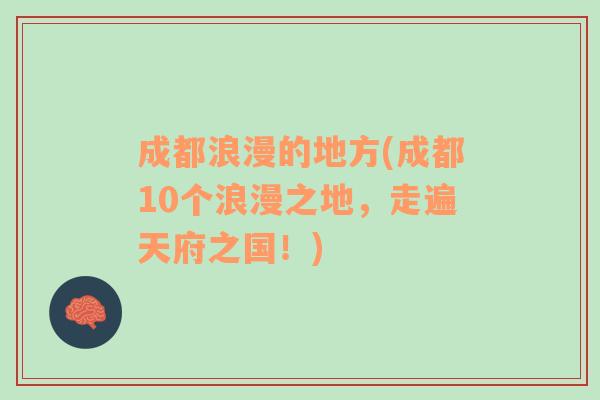 成都浪漫的地方(成都10个浪漫之地，走遍天府之国！)